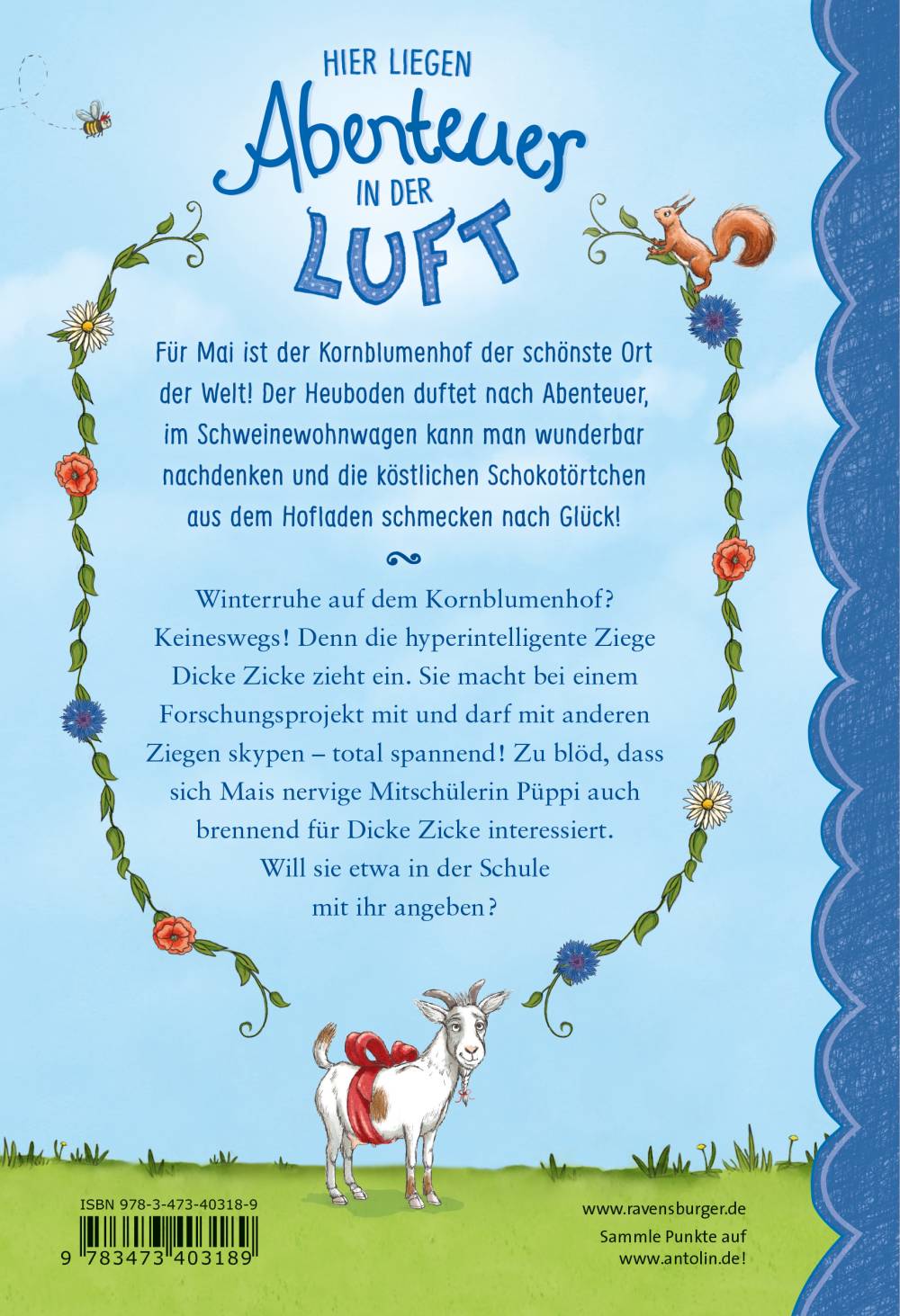 HIER LIEGEN Abenteuer IN DER LUFT

Für Mai ist der Kornblumenhof der schönste Ort der Welt! Der Heuboden duftet nach Abenteuer, im Schweinewohnwagen kann man wunderbar nachdenken und die köstlichen Schokotörtchen aus dem Hofladen schmecken nach Glück!

Winterruhe auf dem Kornblumenhof? Keineswegs! Denn die hyperintelligente Ziege Dicke Zicke zieht ein. Sie macht bei einem Forschungsprojekt mit und darf mit anderen Ziegen skypen – total spannend! Zu blöd, dass sich Mais nervige Mitschülerin Püppi auch brennend für Dicke Zicke interessiert. Will sie etwa in der Schule mit ihr angeben?

ISBN 978-3-473-40318-9

9 783473 403189

www.ravensburger.de

Sammle Punkte auf www.antolin.de!